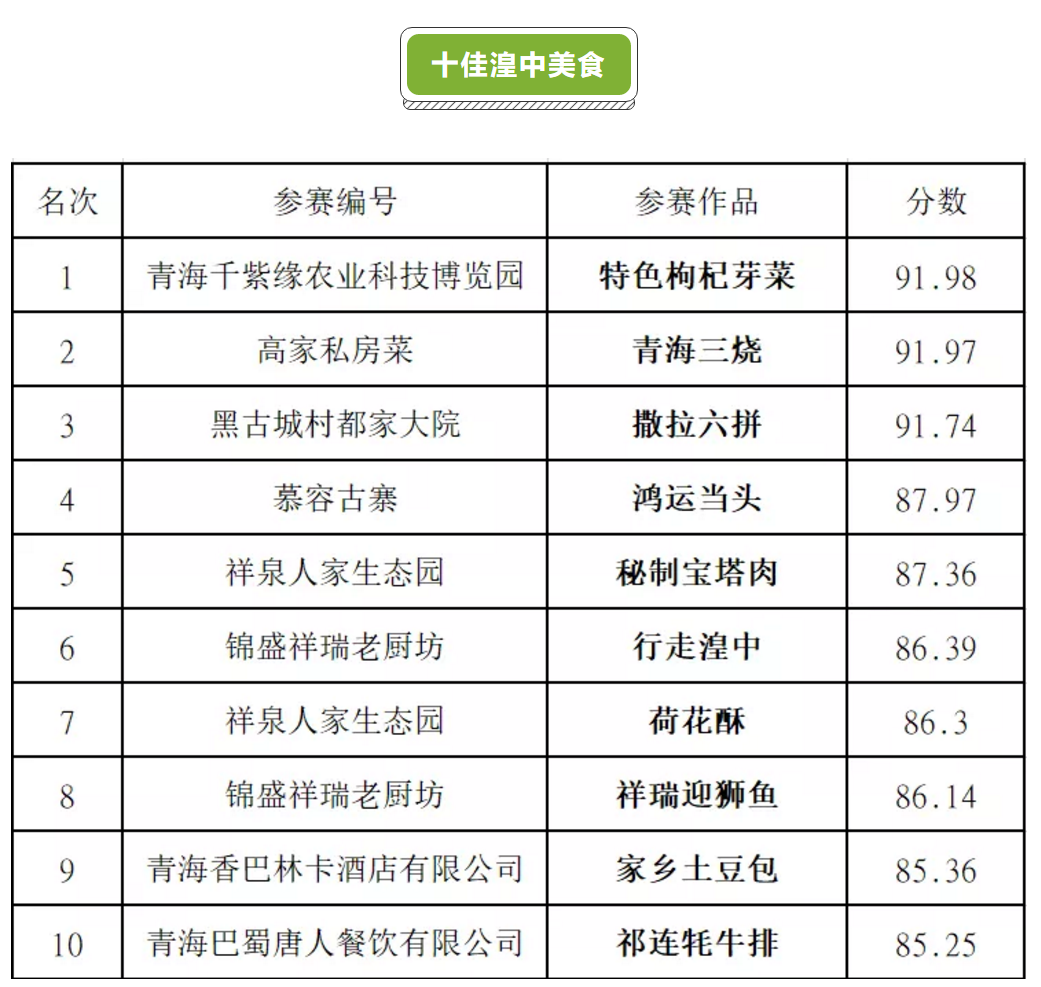 十佳湟中美食

| 名次 | 参赛编号 | 参赛作品 | 分数 |
|---|---|---|---|
| 1 | 青海千紫缘农业科技博览园 | 特色枸杞芽菜 | 91.98 |
| 2 | 高家私房菜 | 青海三烧 | 91.97 |
| 3 | 黑古城村都家大院 | 撒拉六拼 | 91.74 |
| 4 | 慕容古寨 | 鸿运当头 | 87.97 |
| 5 | 祥泉人家生态园 | 秘制宝塔肉 | 87.36 |
| 6 | 锦盛祥瑞老厨坊 | 行走湟中 | 86.39 |
| 7 | 祥泉人家生态园 | 荷花酥 | 86.3 |
| 8 | 锦盛祥瑞老厨坊 | 祥瑞迎狮鱼 | 86.14 |
| 9 | 青海香巴林卡酒店有限公司 | 家乡土豆包 | 85.36 |
| 10 | 青海巴蜀唐人餐饮有限公司 | 祁连牦牛排 | 85.25 |